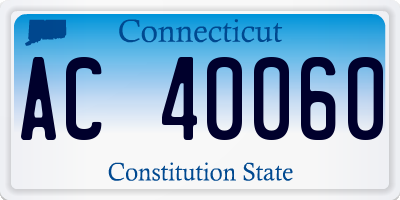 Connecticut

AC 40060

Constitution State